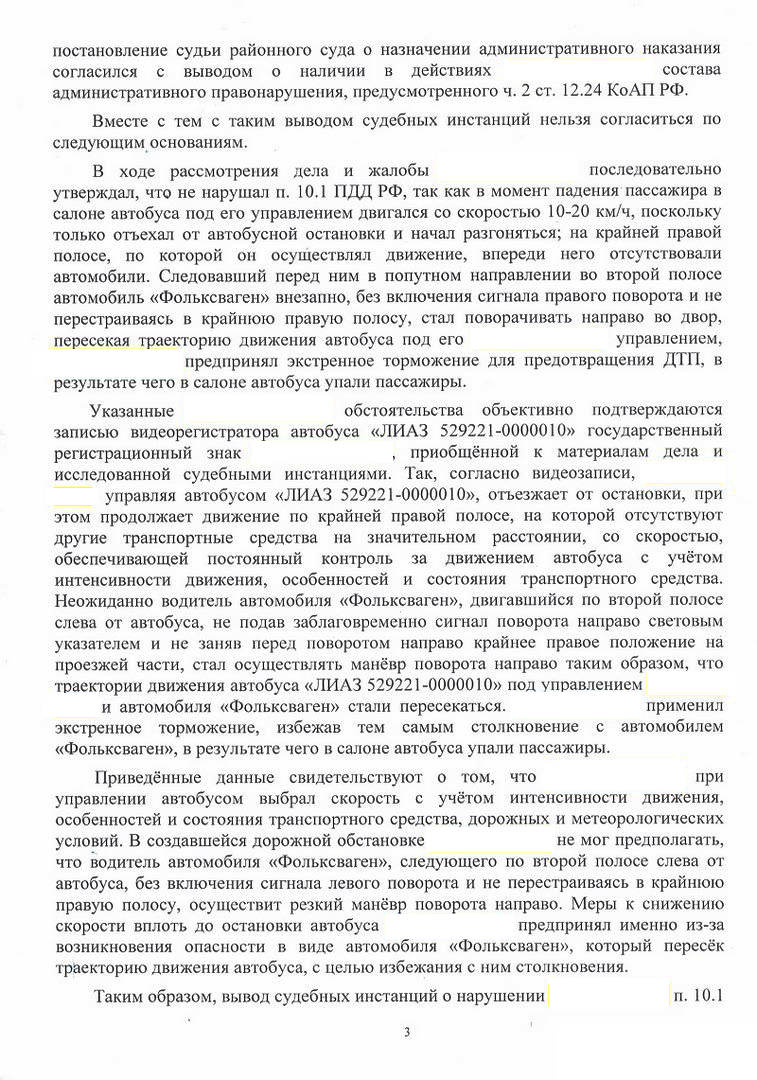 постановление судьи районного суда о назначении административного наказания согласился с выводом о наличии в действиях состава административного правонарушения, предусмотренного ч. 2 ст. 12.24 КоАП РФ.

Вместе с тем с таким выводом судебных инстанций нельзя согласиться по следующим основаниям.

В ходе рассмотрения дела и жалобы последовательно утверждал, что не нарушал п. 10.1 ПДД РФ, так как в момент падения пассажира в салоне автобуса под его управлением двигался со скоростью 10-20 км/ч, поскольку только отъехал от автобусной остановки и начал разгоняться; на крайней правой полосе, по которой он осуществлял движение, впереди него отсутствовали автомобили. Следовавший перед ним в попутном направлении во второй полосе автомобиль «Фольксваген» внезапно, без включения сигнала правого поворота и не перестраиваясь в крайнюю правую полосу, стал поворачивать направо во двор, пересекая траекторию движения автобуса под его управлением, предпринял экстренное торможение для предотвращения ДТП, в результате чего в салоне автобуса упали пассажиры.

Указанные обстоятельства объективно подтверждаются записью видеорегистратора автобуса «ЛИАЗ 529221-0000010» государственный регистрационный знак , приобщённой к материалам дела и исследованной судебными инстанциями. Так, согласно видеозаписи, управляя автобусом «ЛИАЗ 529221-0000010», отъезжает от остановки, при этом продолжает движение по крайней правой полосе, на которой отсутствуют другие транспортные средства на значительном расстоянии, со скоростью, обеспечивающей постоянный контроль за движением автобуса с учётом интенсивности движения, особенностей и состояния транспортного средства. Неожиданно водитель автомобиля «Фольксваген», двигавшийся по второй полосе слева от автобуса, не подав заблаговременно сигнал поворота направо световым указателем и не заняв перед поворотом направо крайнее правое положение на проезжей части, стал осуществлять манёвр поворота направо таким образом, что траектории движения автобуса «ЛИАЗ 529221-0000010» под управлением и автомобиля «Фольксваген» стали пересекаться. применил экстренное торможение, избежав тем самым столкновение с автомобилем «Фольксваген», в результате чего в салоне автобуса упали пассажиры.

Приведённые данные свидетельствуют о том, что при управлении автобусом выбрал скорость с учётом интенсивности движения, особенностей и состояния транспортного средства, дорожных и метеорологических условий. В создавшейся дорожной обстановке не мог предполагать, что водитель автомобиля «Фольксваген», следующего по второй полосе слева от автобуса, без включения сигнала левого поворота и не перестраиваясь в крайнюю правую полосу, осуществит резкий манёвр поворота направо. Меры к снижению скорости вплоть до остановки автобуса предпринял именно из-за возникновения опасности в виде автомобиля «Фольксваген», который пересёк траекторию движения автобуса, с целью избежания с ним столкновения.

Таким образом, вывод судебных инстанций о нарушении п. 10.1

3